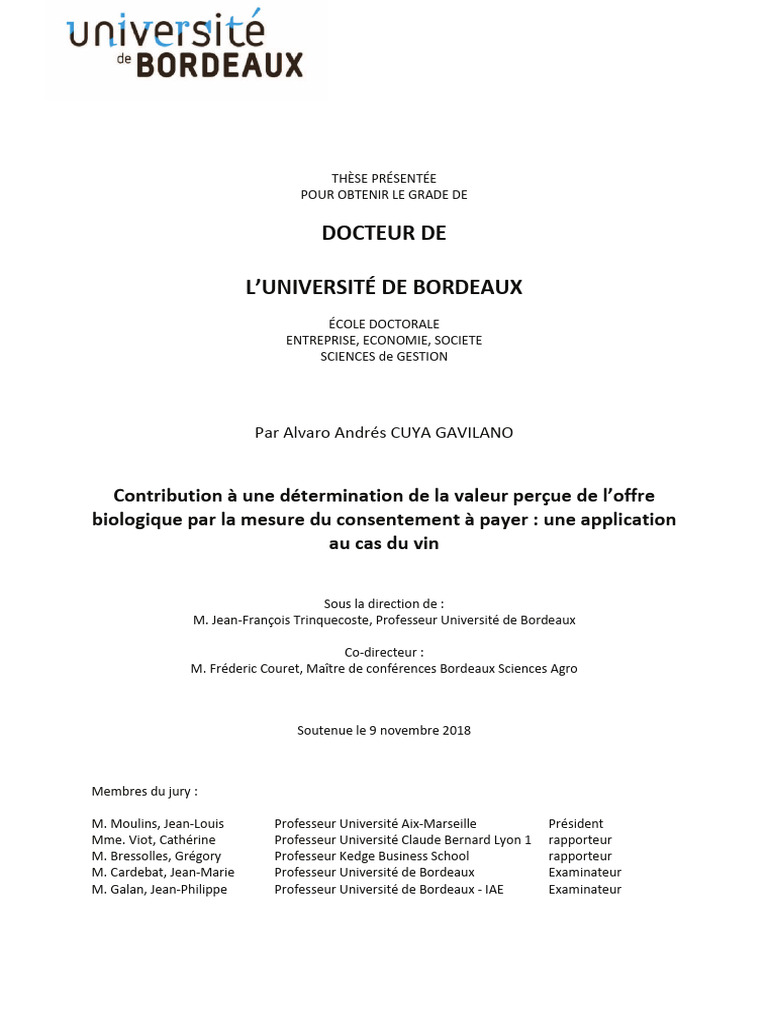 université de BORDEAUX

THÈSE PRÉSENTÉE
POUR OBTENIR LE GRADE DE

DOCTEUR DE

L'UNIVERSITÉ DE BORDEAUX

ÉCOLE DOCTORALE
ENTREPRISE, ECONOMIE, SOCIETE
SCIENCES de GESTION

Par Alvaro Andrés CUYA GAVILANO

Contribution à une détermination de la valeur perçue de l'offre biologique par la mesure du consentement à payer : une application au cas du vin

Sous la direction de :
M. Jean-François Trinquecoste, Professeur Université de Bordeaux

Co-directeur :
M. Fréderic Couret, Maître de conférences Bordeaux Sciences Agro

Soutenue le 9 novembre 2018

Membres du jury :

| | | |
|---|---|---|
| M. Moulins, Jean-Louis | Professeur Université Aix-Marseille | Président |
| Mme. Viot, Cathérine | Professeur Université Claude Bernard Lyon 1 | rapporteur |
| M. Bressolles, Grégory | Professeur Kedge Business School | rapporteur |
| M. Cardebat, Jean-Marie | Professeur Université de Bordeaux | Examinateur |
| M. Galan, Jean-Philippe | Professeur Université de Bordeaux - IAE | Examinateur |